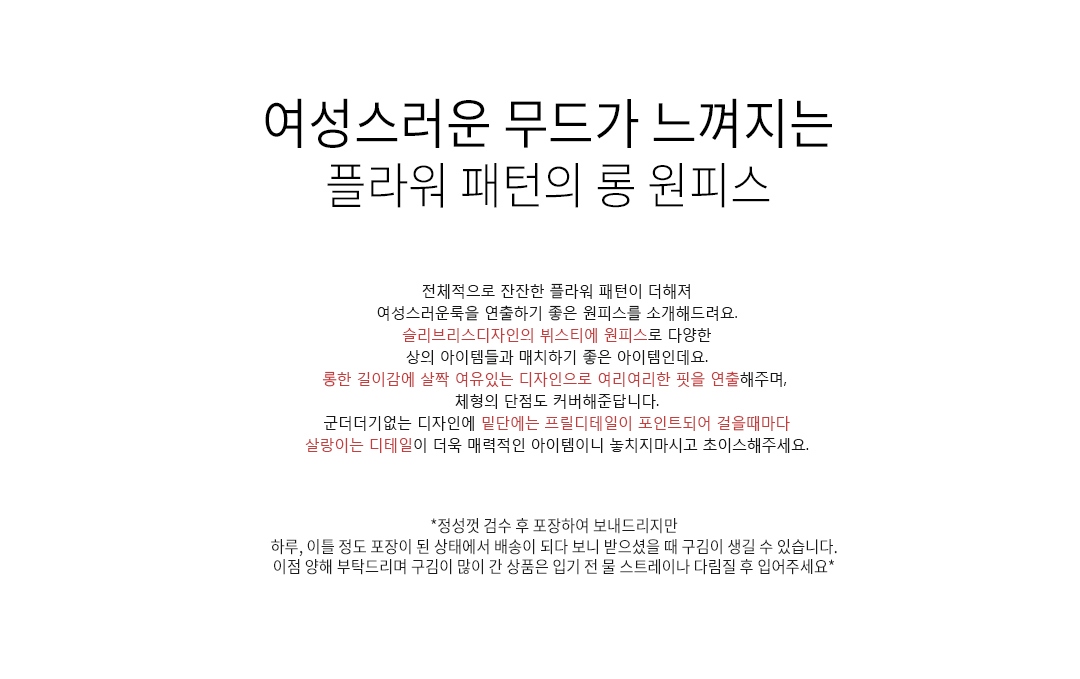 여성스러운 무드가 느껴지는
플라워 패턴의 롱 원피스

전체적으로 잔잔한 플라워 패턴이 더해져
여성스러운룩을 연출하기 좋은 원피스를 소개해드려요.
슬리브리스디자인의 뷔스티에 원피스로 다양한
상의 아이템들과 매치하기 좋은 아이템인데요.
롱한 길이감에 살짝 여유있는 디자인으로 여리여리한 핏을 연출해주며,
체형의 단점도 커버해준답니다.
군더더기없는 디자인에 밑단에는 프릴디테일이 포인트되어 걸을때마다
살랑이는 디테일이 더욱 매력적인 아이템이니 놓치지마시고 초이스해주세요.

*정성껏 검수 후 포장하여 보내드리지만
하루, 이틀 정도 포장이 된 상태에서 배송이 되다 보니 받으셨을 때 구김이 생길 수 있습니다.
이점 양해 부탁드리며 구김이 많이 간 상품은 입기 전 물 스트레이나 다림질 후 입어주세요*